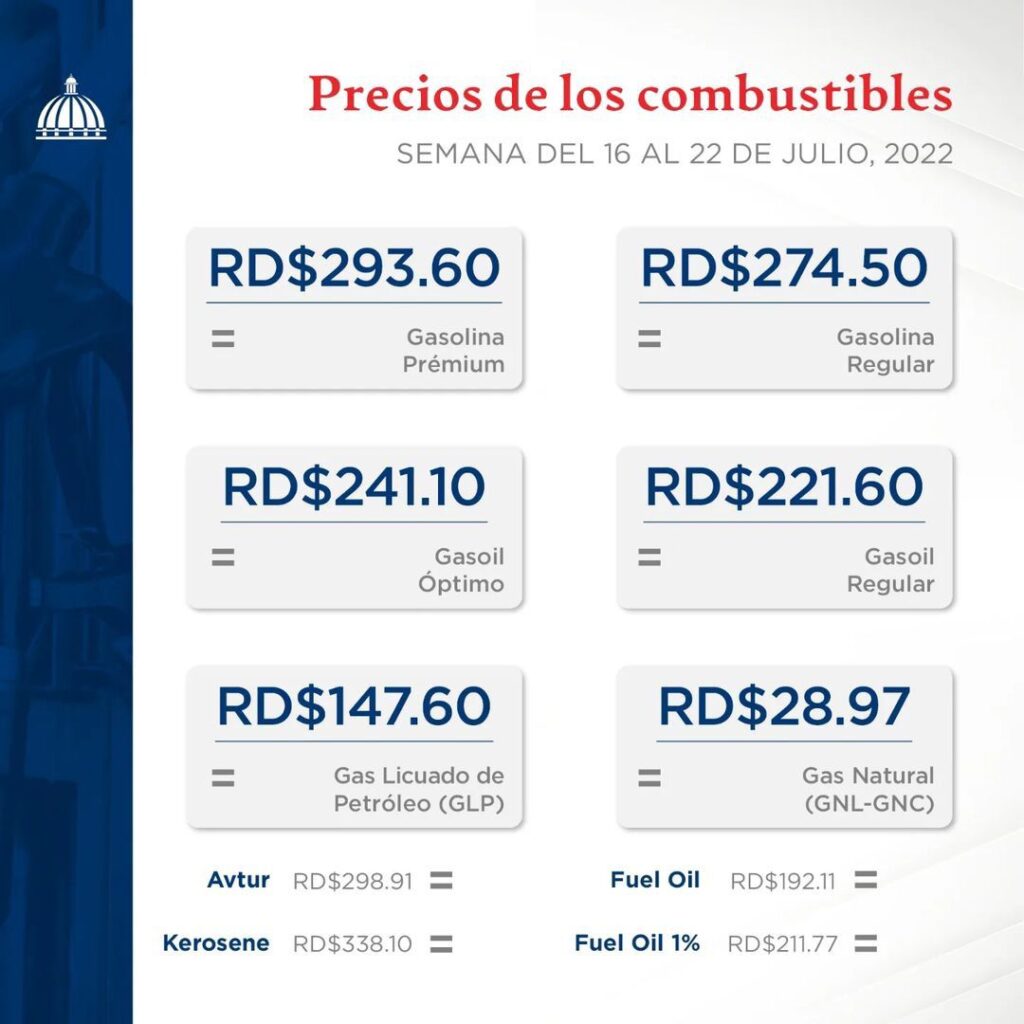 Precios de los combustibles

SEMANA DEL 16 AL 22 DE JULIO, 2022

RD$293.60

=

Gasolina Prémium

RD$274.50

=

Gasolina Regular

RD$241.10

=

Gasoil Óptimo

RD$221.60

=

Gasoil Regular

RD$147.60

=

Gas Licuado de Petróleo (GLP)

RD$28.97

=

Gas Natural (GNL-GNC)

Avtur RD$298.91 =

Kerosene RD$338.10 =

Fuel Oil RD$192.11 =

Fuel Oil 1% RD$211.77 =